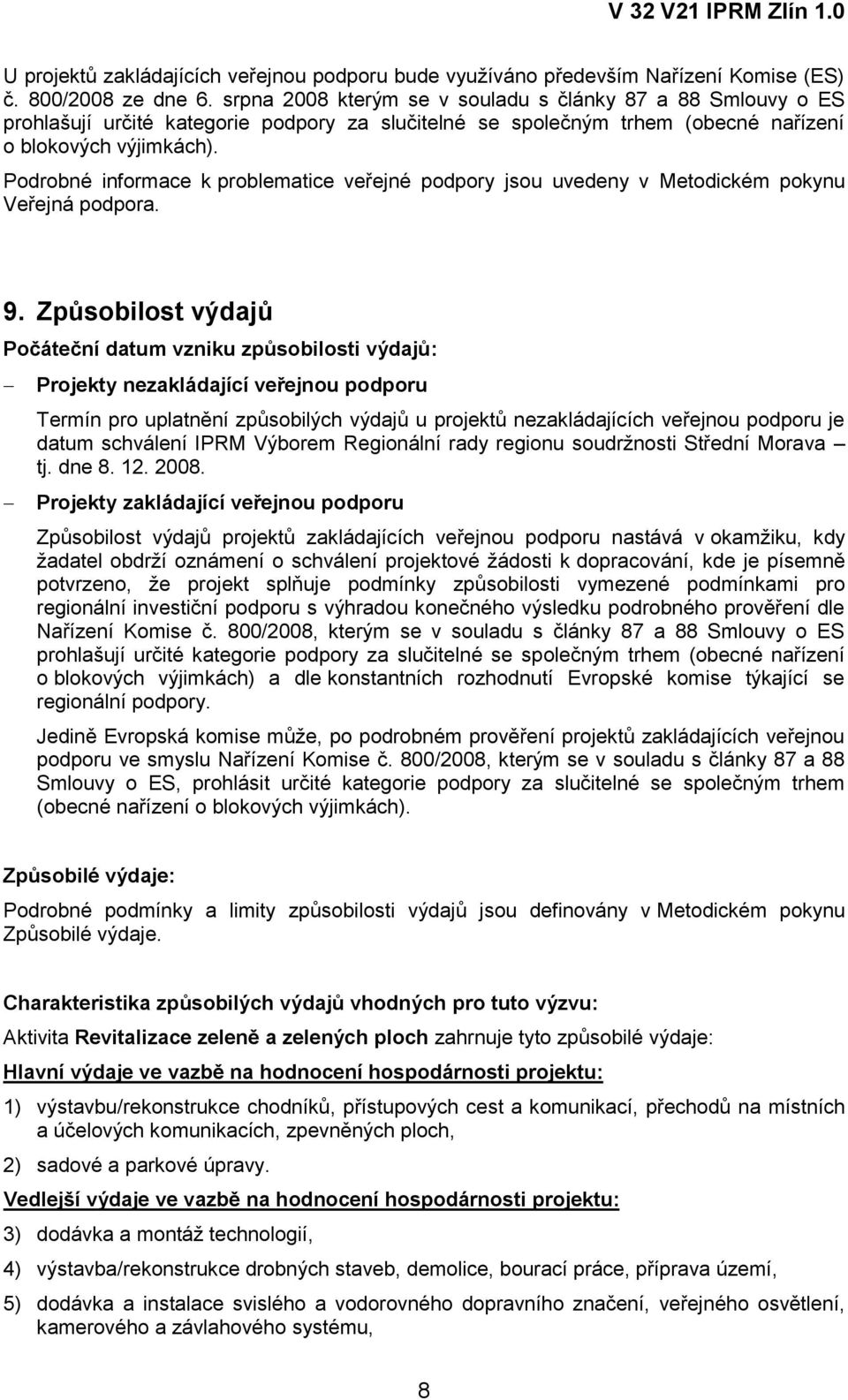 V 32 V21 IPRM Zlín 1.0

U projektů zakládajících veřejnou podporu bude využíváno především Nařízení Komise (ES) č. 800/2008 ze dne 6. srpna 2008 kterým se v souladu s články 87 a 88 Smlouvy o ES prohlašují určité kategorie podpory za slučitelné se společným trhem (obecné nařízení o blokových výjimkách).

Podrobné informace k problematice veřejné podpory jsou uvedeny v Metodickém pokynu Veřejná podpora.

9. Způsobilost výdajů

Počáteční datum vzniku způsobilosti výdajů:

– Projekty nezakládající veřejnou podporu

Termín pro uplatnění způsobilých výdajů u projektů nezakládajících veřejnou podporu je datum schválení IPRM Výborem Regionální rady regionu soudržnosti Střední Morava – tj. dne 8. 12. 2008.

– Projekty zakládající veřejnou podporu

Způsobilost výdajů projektů zakládajících veřejnou podporu nastává v okamžiku, kdy žadatel obdrží oznámení o schválení projektové žádosti k dopracování, kde je písemně potvrzeno, že projekt splňuje podmínky způsobilosti vymezené podmínkami pro regionální investiční podporu s výhradou konečného výsledku podrobného prověření dle Nařízení Komise č. 800/2008, kterým se v souladu s články 87 a 88 Smlouvy o ES prohlašují určité kategorie podpory za slučitelné se společným trhem (obecné nařízení o blokových výjimkách) a dle konstantních rozhodnutí Evropské komise týkající se regionální podpory.

Jedině Evropská komise může, po podrobném prověření projektů zakládajících veřejnou podporu ve smyslu Nařízení Komise č. 800/2008, kterým se v souladu s články 87 a 88 Smlouvy o ES, prohlásit určité kategorie podpory za slučitelné se společným trhem (obecné nařízení o blokových výjimkách).

Způsobilé výdaje:

Podrobné podmínky a limity způsobilosti výdajů jsou definovány v Metodickém pokynu Způsobilé výdaje.

Charakteristika způsobilých výdajů vhodných pro tuto výzvu:

Aktivita Revitalizace zeleně a zelených ploch zahrnuje tyto způsobilé výdaje:

Hlavní výdaje ve vazbě na hodnocení hospodárnosti projektu:

1) výstavbu/rekonstrukce chodníků, přístupových cest a komunikací, přechodů na místních a účelových komunikacích, zpevněných ploch,

2) sadové a parkové úpravy.

Vedlejší výdaje ve vazbě na hodnocení hospodárnosti projektu:

3) dodávka a montáž technologií,

4) výstavba/rekonstrukce drobných staveb, demolice, bourací práce, příprava území,

5) dodávka a instalace svislého a vodorovného dopravního značení, veřejného osvětlení, kamerového a závlahového systému,

8